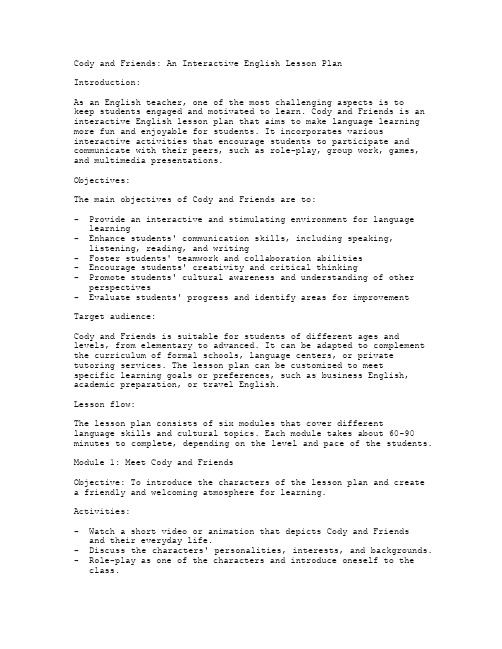 Cody and Friends: An Interactive English Lesson Plan

Introduction:

As an English teacher, one of the most challenging aspects is to keep students engaged and motivated to learn. Cody and Friends is an interactive English lesson plan that aims to make language learning more fun and enjoyable for students. It incorporates various interactive activities that encourage students to participate and communicate with their peers, such as role-play, group work, games, and multimedia presentations.

Objectives:

The main objectives of Cody and Friends are to:

- Provide an interactive and stimulating environment for language learning
- Enhance students' communication skills, including speaking, listening, reading, and writing
- Foster students' teamwork and collaboration abilities
- Encourage students' creativity and critical thinking
- Promote students' cultural awareness and understanding of other perspectives
- Evaluate students' progress and identify areas for improvement

Target audience:

Cody and Friends is suitable for students of different ages and levels, from elementary to advanced. It can be adapted to complement the curriculum of formal schools, language centers, or private tutoring services. The lesson plan can be customized to meet specific learning goals or preferences, such as business English, academic preparation, or travel English.

Lesson flow:

The lesson plan consists of six modules that cover different language skills and cultural topics. Each module takes about 60-90 minutes to complete, depending on the level and pace of the students.

Module 1: Meet Cody and Friends

Objective: To introduce the characters of the lesson plan and create a friendly and welcoming atmosphere for learning.

Activities:

- Watch a short video or animation that depicts Cody and Friends and their everyday life.
- Discuss the characters' personalities, interests, and backgrounds.
- Role-play as one of the characters and introduce oneself to the class.